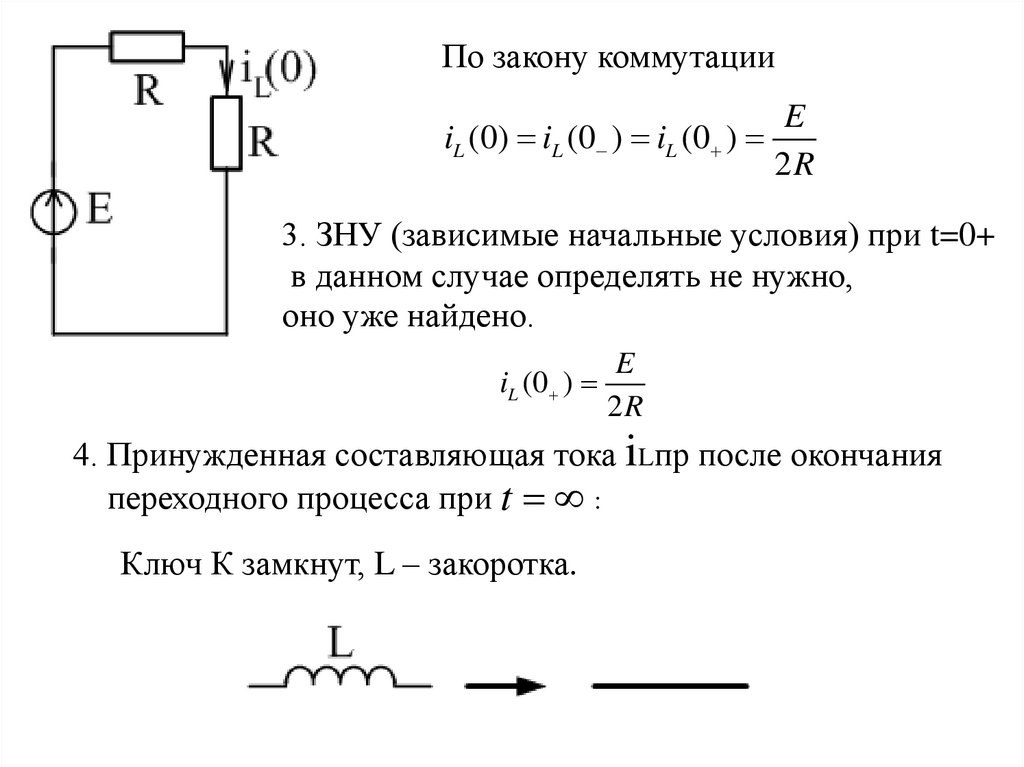 R

$i_L(0)$

R

E

По закону коммутации

$i_L(0) = i_L(0_-) = i_L(0_+) = \frac{E}{2R}$

3. ЗНУ (зависимые начальные условия) при t=0+ в данном случае определять не нужно, оно уже найдено.

$i_L(0_+) = \frac{E}{2R}$

4. Принужденная составляющая тока $i_{Lпр}$ после окончания переходного процесса при $t = \infty$ :

Ключ К замкнут, L – закоротка.

L